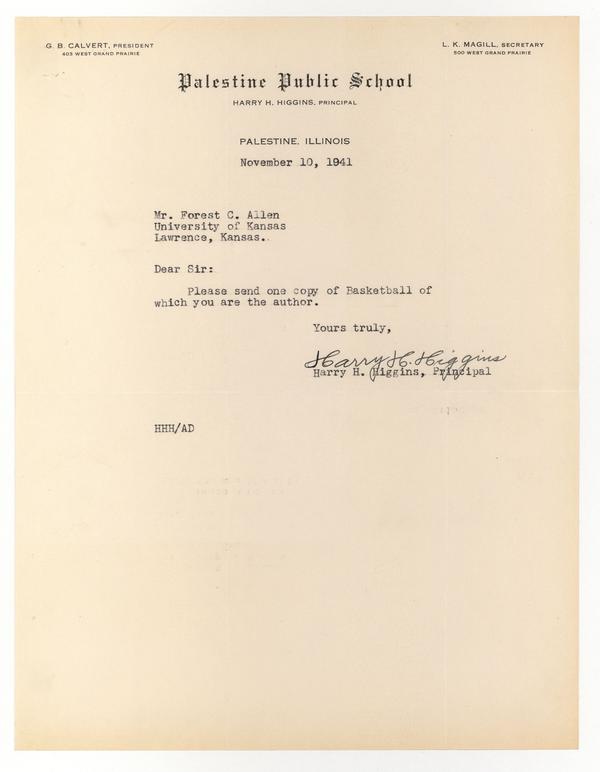 G. B. CALVERT, PRESIDENT
403 WEST GRAND PRAIRIE

L. K. MAGILL, SECRETARY
500 WEST GRAND PRAIRIE

Palestine Public School
HARRY H. HIGGINS, PRINCIPAL

PALESTINE, ILLINOIS

November 10, 1941

Mr. Forest C. Allen
University of Kansas
Lawrence, Kansas.

Dear Sir:

Please send one copy of Basketball of which you are the author.

Yours truly,

Harry H. Higgins
Harry H. Higgins, Principal

HHH/AD